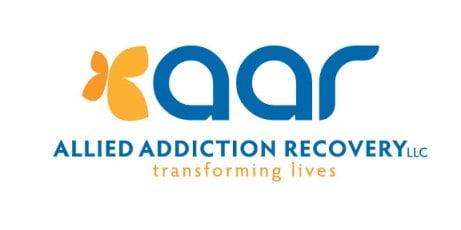 aar

ALLIED ADDICTION RECOVERY LLC
transforming lives